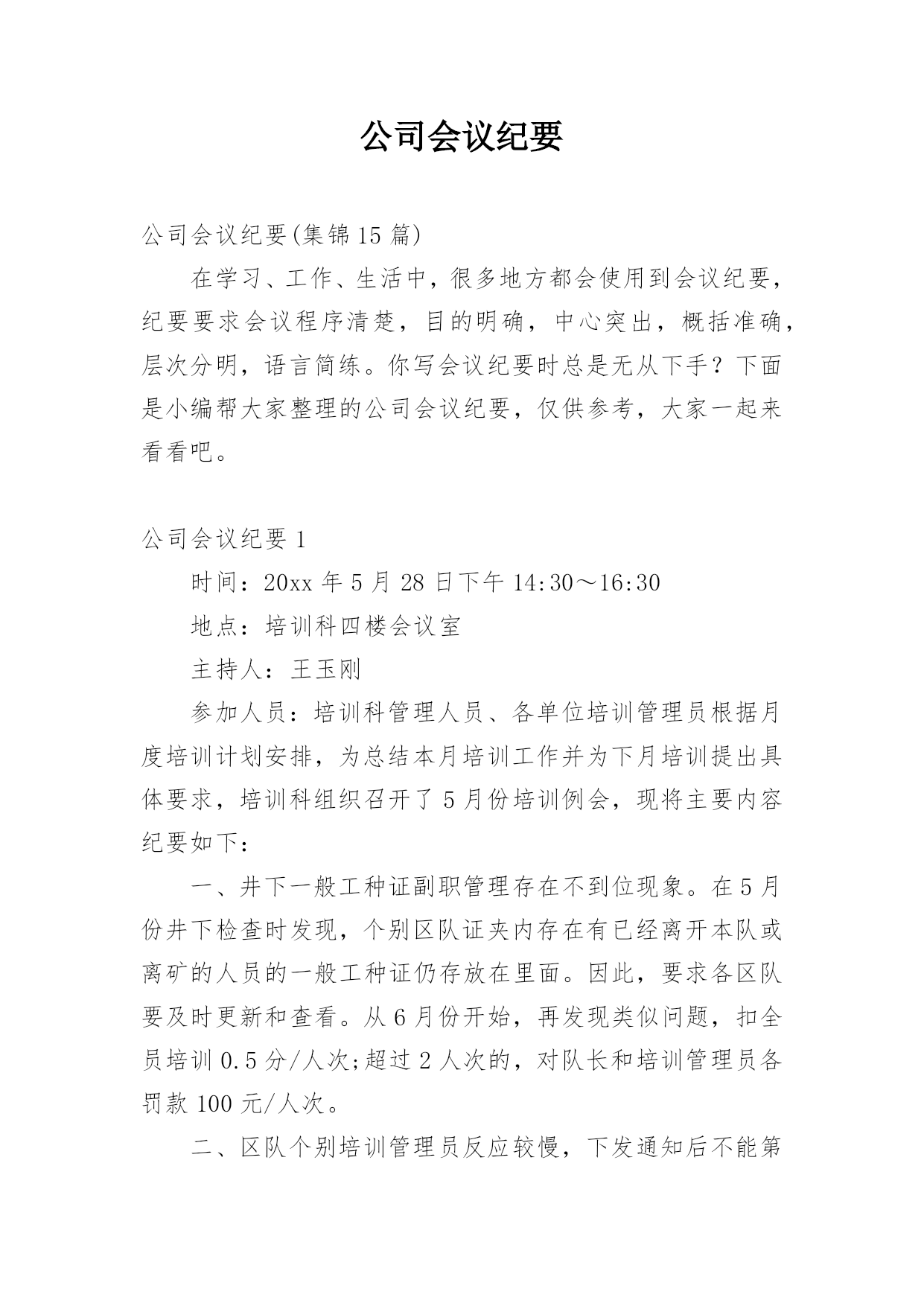 公司会议纪要

公司会议纪要(集锦15篇)

在学习、工作、生活中，很多地方都会使用到会议纪要，纪要要求会议程序清楚，目的明确，中心突出，概括准确，层次分明，语言简练。你写会议纪要时总是无从下手？下面是小编帮大家整理的公司会议纪要，仅供参考，大家一起来看看吧。

公司会议纪要1

时间：20xx年5月28日下午14:30～16:30

地点：培训科四楼会议室

主持人：王玉刚

参加人员：培训科管理人员、各单位培训管理员根据月度培训计划安排，为总结本月培训工作并为下月培训提出具体要求，培训科组织召开了5月份培训例会，现将主要内容纪要如下：

一、井下一般工种证副职管理存在不到位现象。在5月份井下检查时发现，个别区队证夹内存在有已经离开本队或离矿的人员的一般工种证仍存放在里面。因此，要求各区队要及时更新和查看。从6月份开始，再发现类似问题，扣全员培训0.5分/人次;超过2人次的，对队长和培训管理员各罚款100元/人次。

二、区队个别培训管理员反应较慢，下发通知后不能第